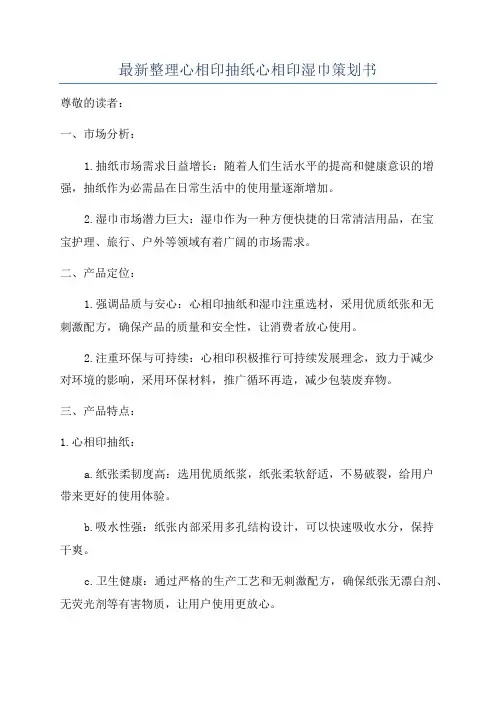 最新整理心相印抽纸心相印湿巾策划书

尊敬的读者：

一、市场分析：

1.抽纸市场需求日益增长：随着人们生活水平的提高和健康意识的增强，抽纸作为必需品在日常生活中的使用量逐渐增加。

2.湿巾市场潜力巨大：湿巾作为一种方便快捷的日常清洁用品，在宝宝护理、旅行、户外等领域有着广阔的市场需求。

二、产品定位：

1.强调品质与安心：心相印抽纸和湿巾注重选材，采用优质纸张和无刺激配方，确保产品的质量和安全性，让消费者放心使用。

2.注重环保与可持续：心相印积极推行可持续发展理念，致力于减少对环境的影响，采用环保材料，推广循环再造，减少包装废弃物。

三、产品特点：

1.心相印抽纸：

a.纸张柔韧度高：选用优质纸浆，纸张柔软舒适，不易破裂，给用户带来更好的使用体验。

b.吸水性强：纸张内部采用多孔结构设计，可以快速吸收水分，保持干爽。

c.卫生健康：通过严格的生产工艺和无刺激配方，确保纸张无漂白剂、无荧光剂等有害物质，让用户使用更放心。